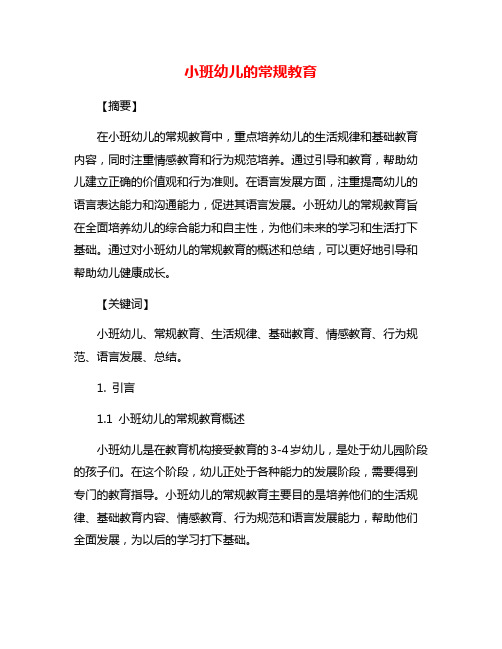 小班幼儿的常规教育

【摘要】

在小班幼儿的常规教育中，重点培养幼儿的生活规律和基础教育内容，同时注重情感教育和行为规范培养。通过引导和教育，帮助幼儿建立正确的价值观和行为准则。在语言发展方面，注重提高幼儿的语言表达能力和沟通能力，促进其语言发展。小班幼儿的常规教育旨在全面培养幼儿的综合能力和自主性，为他们未来的学习和生活打下基础。通过对小班幼儿的常规教育的概述和总结，可以更好地引导和帮助幼儿健康成长。

【关键词】

小班幼儿、常规教育、生活规律、基础教育、情感教育、行为规范、语言发展、总结。

1. 引言

1.1 小班幼儿的常规教育概述

小班幼儿是在教育机构接受教育的3-4岁幼儿，是处于幼儿园阶段的孩子们。在这个阶段，幼儿正处于各种能力的发展阶段，需要得到专门的教育指导。小班幼儿的常规教育主要目的是培养他们的生活规律、基础教育内容、情感教育、行为规范和语言发展能力，帮助他们全面发展，为以后的学习打下基础。